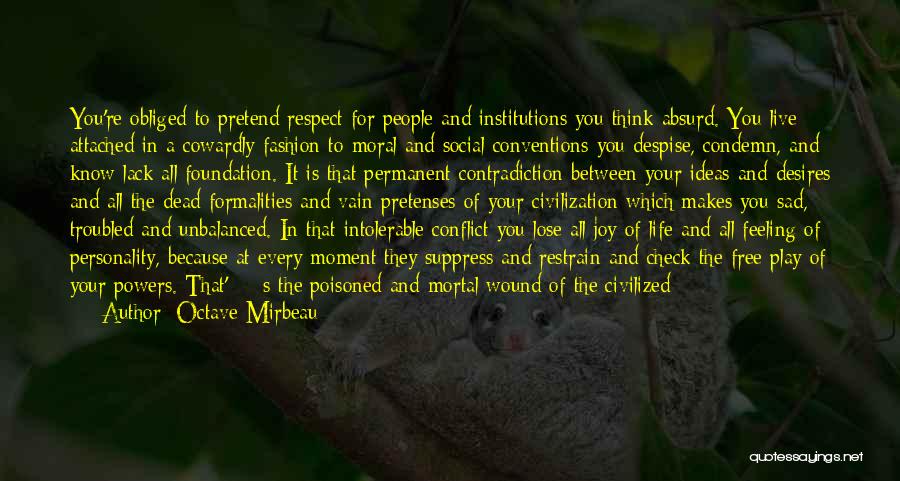 You're obliged to pretend respect for people and institutions you think absurd. You live attached in a cowardly fashion to moral and social conventions you despise, condemn, and know lack all foundation. It is that permanent contradiction between your ideas and desires and all the dead formalities and vain pretenses of your civilization which makes you sad, troubled and unbalanced. In that intolerable conflict you lose all joy of life and all feeling of personality, because at every moment they suppress and restrain and check the free play of your powers. That' s the poisoned and mortal wound of the civilized

Author: Octave Mirbeau

quotessayings.net